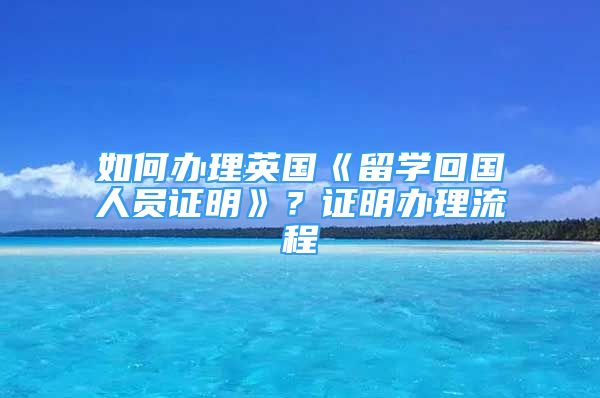 如何办理英国《留学回国人员证明》？证明办理流程